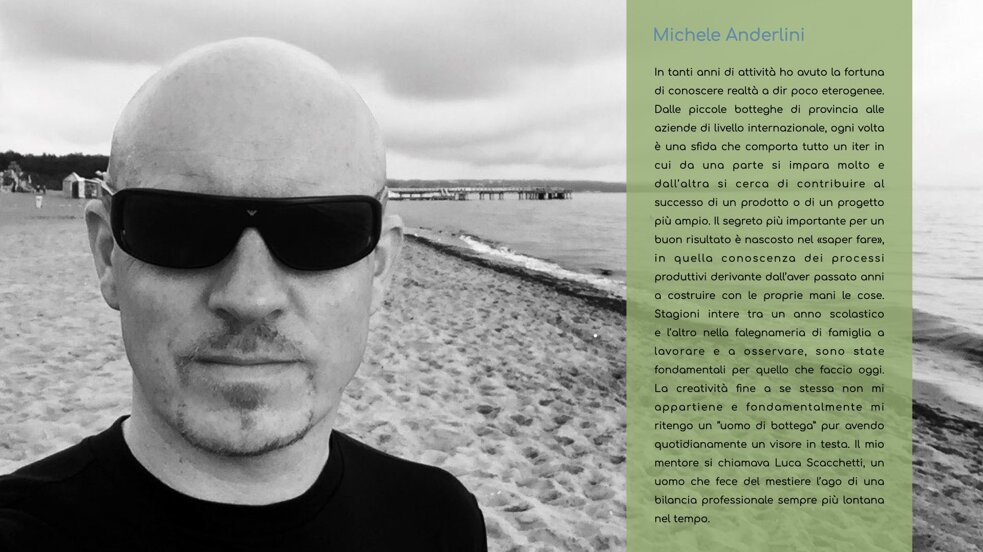 Michele Anderlini

In tanti anni di attività ho avuto la fortuna di conoscere realtà a dir poco eterogenee. Dalle piccole botteghe di provincia alle aziende di livello internazionale, ogni volta è una sfida che comporta tutto un iter in cui da una parte si impara molto e dall'altra si cerca di contribuire al successo di un prodotto o di un progetto più ampio. Il segreto più importante per un buon risultato è nascosto nel «saper fare», in quella conoscenza dei processi produttivi derivante dall'aver passato anni a costruire con le proprie mani le cose. Stagioni intere tra un anno scolastico e l'altro nella falegnameria di famiglia a lavorare e a osservare, sono state fondamentali per quello che faccio oggi. La creatività fine a se stessa non mi appartiene e fondamentalmente mi ritengo un "uomo di bottega" pur avendo quotidianamente un visore in testa. Il mio mentore si chiamava Luca Scacchetti, un uomo che fece del mestiere l'ago di una bilancia professionale sempre più lontana nel tempo.